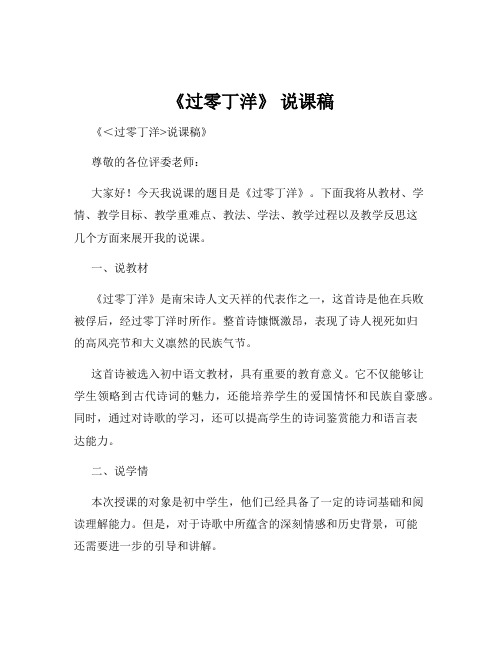 《过零丁洋》 说课稿

《<过零丁洋>说课稿》

尊敬的各位评委老师：

大家好！今天我说课的题目是《过零丁洋》。下面我将从教材、学情、教学目标、教学重难点、教法、学法、教学过程以及教学反思这几个方面来展开我的说课。

一、说教材

《过零丁洋》是南宋诗人文天祥的代表作之一，这首诗是他在兵败被俘后，经过零丁洋时所作。整首诗慷慨激昂，表现了诗人视死如归的高风亮节和大义凛然的民族气节。

这首诗被选入初中语文教材，具有重要的教育意义。它不仅能够让学生领略到古代诗词的魅力，还能培养学生的爱国情怀和民族自豪感。同时，通过对诗歌的学习，还可以提高学生的诗词鉴赏能力和语言表达能力。

二、说学情

本次授课的对象是初中学生，他们已经具备了一定的诗词基础和阅读理解能力。但是，对于诗歌中所蕴含的深刻情感和历史背景，可能还需要进一步的引导和讲解。